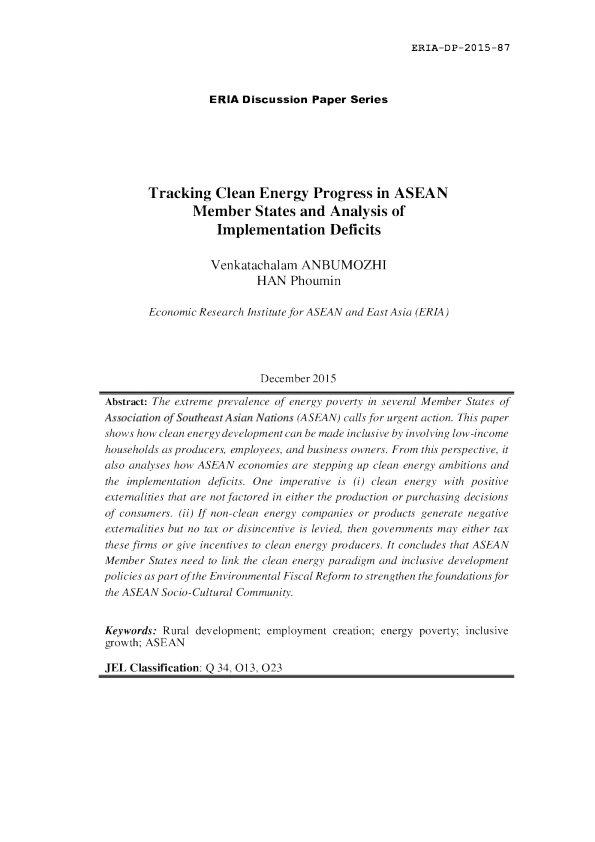 ERIA-DP-2015-87

ERIA Discussion Paper Series

Tracking Clean Energy Progress in ASEAN Member States and Analysis of Implementation Deficits

Venkatachalam ANBUMOZHI
HAN Phoumin

Economic Research Institute for ASEAN and East Asia (ERIA)

December 2015

Abstract: The extreme prevalence of energy poverty in several Member States of Association of Southeast Asian Nations (ASEAN) calls for urgent action. This paper shows how clean energy development can be made inclusive by involving low-income households as producers, employees, and business owners. From this perspective, it also analyses how ASEAN economies are stepping up clean energy ambitions and the implementation deficits. One imperative is (i) clean energy with positive externalities that are not factored in either the production or purchasing decisions of consumers. (ii) If non-clean energy companies or products generate negative externalities but no tax or disincentive is levied, then governments may either tax these firms or give incentives to clean energy producers. It concludes that ASEAN Member States need to link the clean energy paradigm and inclusive development policies as part of the Environmental Fiscal Reform to strengthen the foundations for the ASEAN Socio-Cultural Community.

Keywords: Rural development; employment creation; energy poverty; inclusive growth; ASEAN

JEL Classification: Q 34, O13, O23